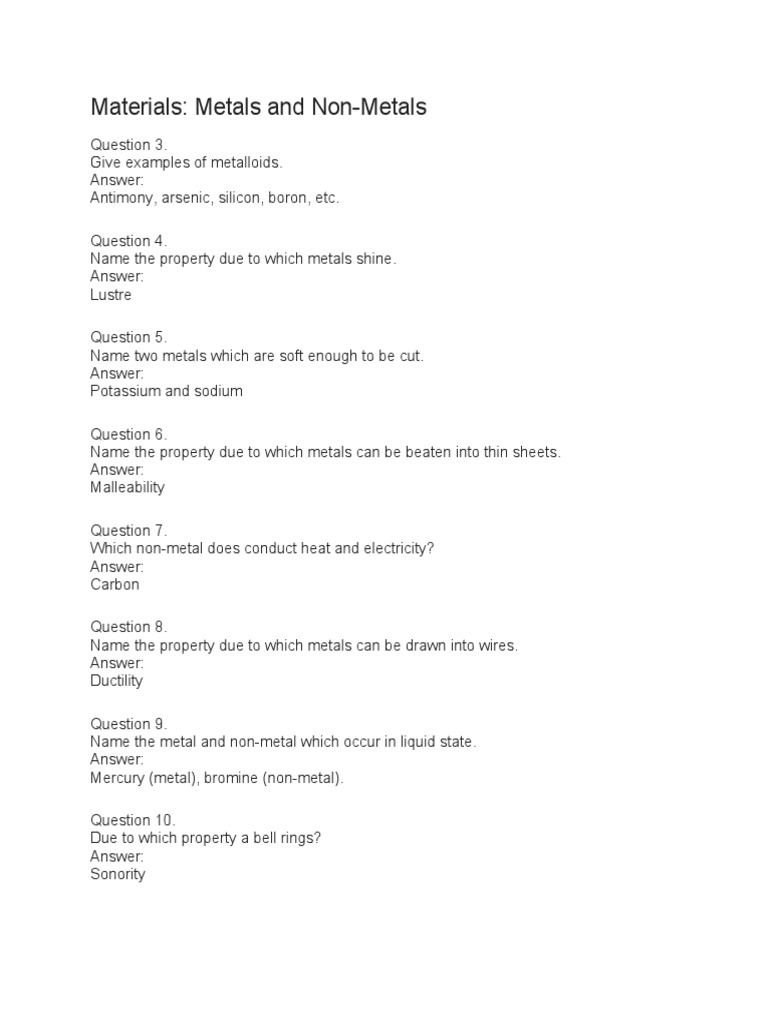 Materials: Metals and Non-Metals

Question 3.
Give examples of metalloids.
Answer:
Antimony, arsenic, silicon, boron, etc.

Question 4.
Name the property due to which metals shine.
Answer:
Lustre

Question 5.
Name two metals which are soft enough to be cut.
Answer:
Potassium and sodium

Question 6.
Name the property due to which metals can be beaten into thin sheets.
Answer:
Malleability

Question 7.
Which non-metal does conduct heat and electricity?
Answer:
Carbon

Question 8.
Name the property due to which metals can be drawn into wires.
Answer:
Ductility

Question 9.
Name the metal and non-metal which occur in liquid state.
Answer:
Mercury (metal), bromine (non-metal).

Question 10.
Due to which property a bell rings?
Answer:
Sonority